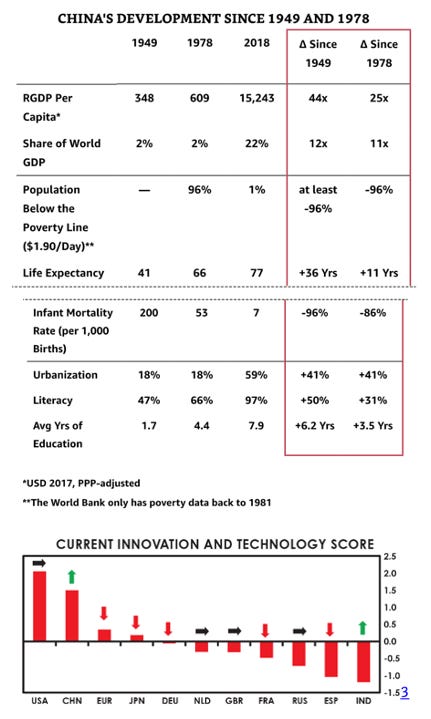 CHINA'S DEVELOPMENT SINCE 1949 AND 1978

| | 1949 | 1978 | 2018 | Δ Since 1949 | Δ Since 1978 |
|---|---|---|---|---|---|
| RGDP Per Capita* | 348 | 609 | 15,243 | 44x | 25x |
| Share of World GDP | 2% | 2% | 22% | 12x | 11x |
| Population Below the Poverty Line ($1.90/Day)** | — | 96% | 1% | at least -96% | -96% |
| Life Expectancy | 41 | 66 | 77 | +36 Yrs | +11 Yrs |
| Infant Mortality Rate (per 1,000 Births) | 200 | 53 | 7 | -96% | -86% |
| Urbanization | 18% | 18% | 59% | +41% | +41% |
| Literacy | 47% | 66% | 97% | +50% | +31% |
| Avg Yrs of Education | 1.7 | 4.4 | 7.9 | +6.2 Yrs | +3.5 Yrs |

*USD 2017, PPP-adjusted

**The World Bank only has poverty data back to 1981

CURRENT INNOVATION AND TECHNOLOGY SCORE

2.5
2.0
1.5
1.0
0.5
0.0
-0.5
-1.0
-1.5

USA CHN EUR JPN DEU NLD GBR FRA RUS ESP IND

3